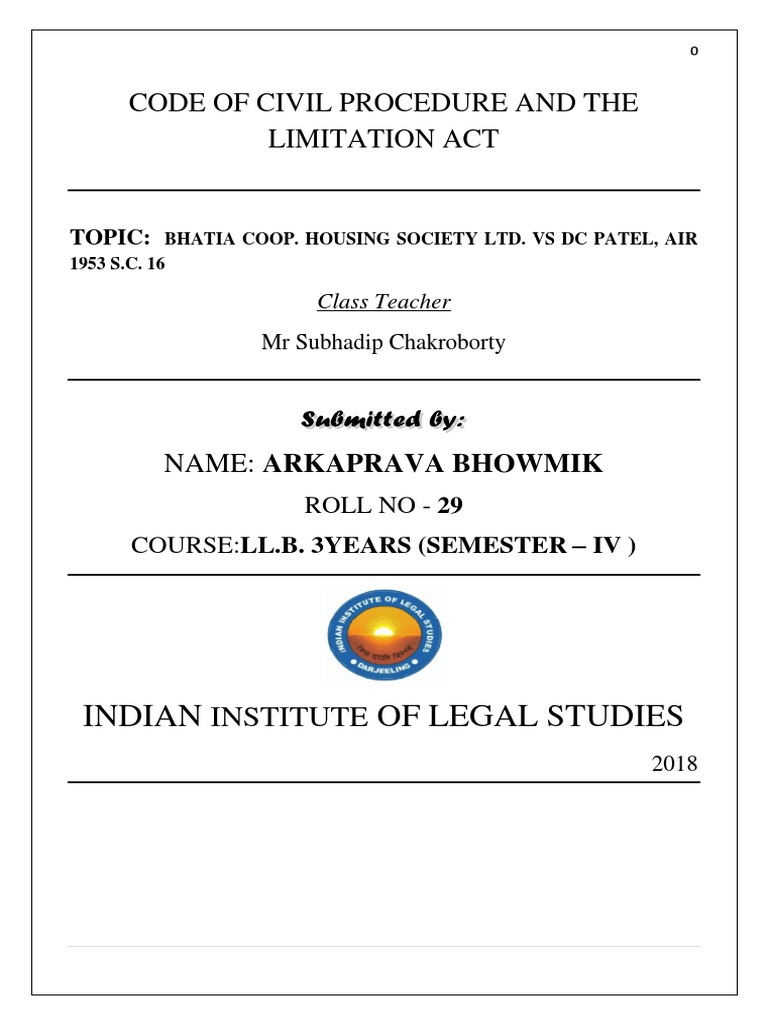 0

CODE OF CIVIL PROCEDURE AND THE LIMITATION ACT

TOPIC: BHATIA COOP. HOUSING SOCIETY LTD. VS DC PATEL, AIR 1953 S.C. 16

Class Teacher

Mr Subhadip Chakroborty

Submitted by:

NAME: ARKAPRAVA BHOWMIK

ROLL NO - 29

COURSE:LL.B. 3YEARS (SEMESTER – IV )

INDIAN INSTITUTE OF LEGAL STUDIES

DARJEELING

INDIAN INSTITUTE OF LEGAL STUDIES

2018